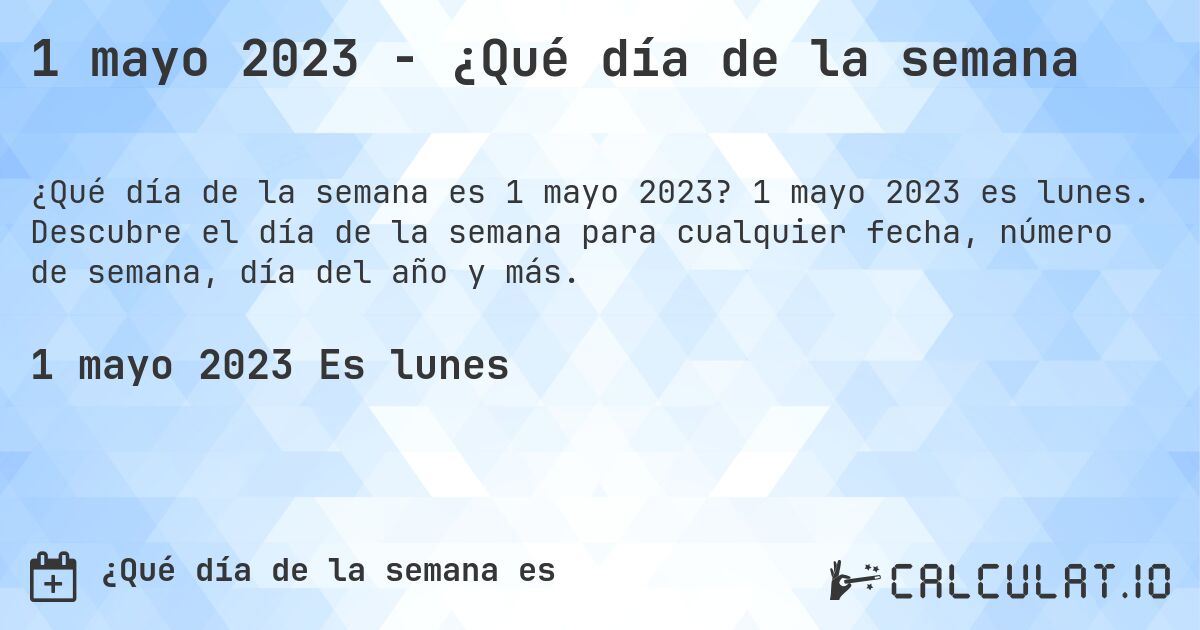 1 mayo 2023 - ¿Qué día de la semana

¿Qué día de la semana es 1 mayo 2023? 1 mayo 2023 es lunes. Descubre el día de la semana para cualquier fecha, número de semana, día del año y más.

1 mayo 2023 Es lunes

¿Qué día de la semana es

CALCULAT.IO